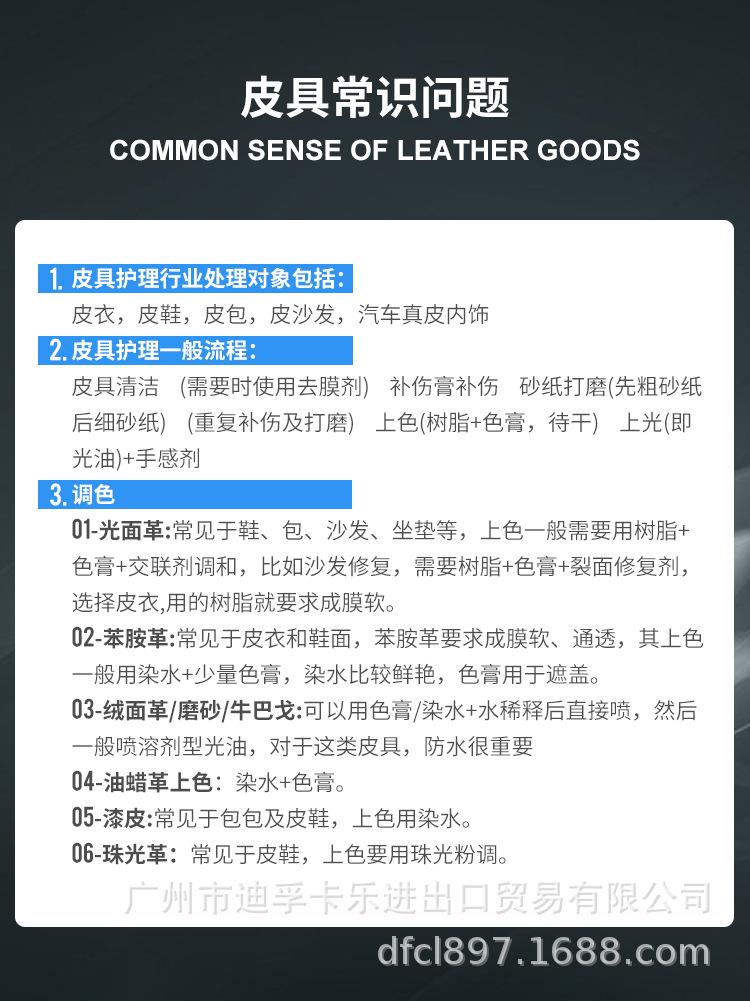 皮具常识问题
COMMON SENSE OF LEATHER GOODS

1.皮具护理行业处理对象包括:
皮衣，皮鞋，皮包，皮沙发，汽车真皮内饰

2.皮具护理一般流程:
皮具清洁 (需要时使用去膜剂) 补伤膏补伤 砂纸打磨(先粗砂纸后细砂纸) (重复补伤及打磨) 上色(树脂+色膏，待干) 上光(即光油)+手感剂

3.调色
01-光面革:常见于鞋、包、沙发、坐垫等，上色一般需要用树脂+色膏+交联剂调和，比如沙发修复，需要树脂+色膏+裂面修复剂，选择皮衣,用的树脂就要求成膜软。
02-苯胺革:常见于皮衣和鞋面，苯胺革要求成膜软、通透，其上色一般用染水+少量色膏，染水比较鲜艳，色膏用于遮盖。
03-绒面革/磨砂/牛巴戈:可以用色膏/染水+水稀释后直接喷，然后一般喷溶剂型光油，对于这类皮具，防水很重要
04-油蜡革上色：染水+色膏。
05-漆皮:常见于包包及皮鞋，上色用染水。
06-珠光革：常见于皮鞋，上色要用珠光粉调。

广州市迪孚卡乐进出口贸易有限公司
dfcl897.1688.com